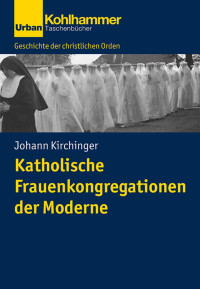 Urban Kohlhammer
Taschenbücher

Geschichte der christlichen Orden

Johann Kirchinger

Katholische Frauenkongregationen der Moderne